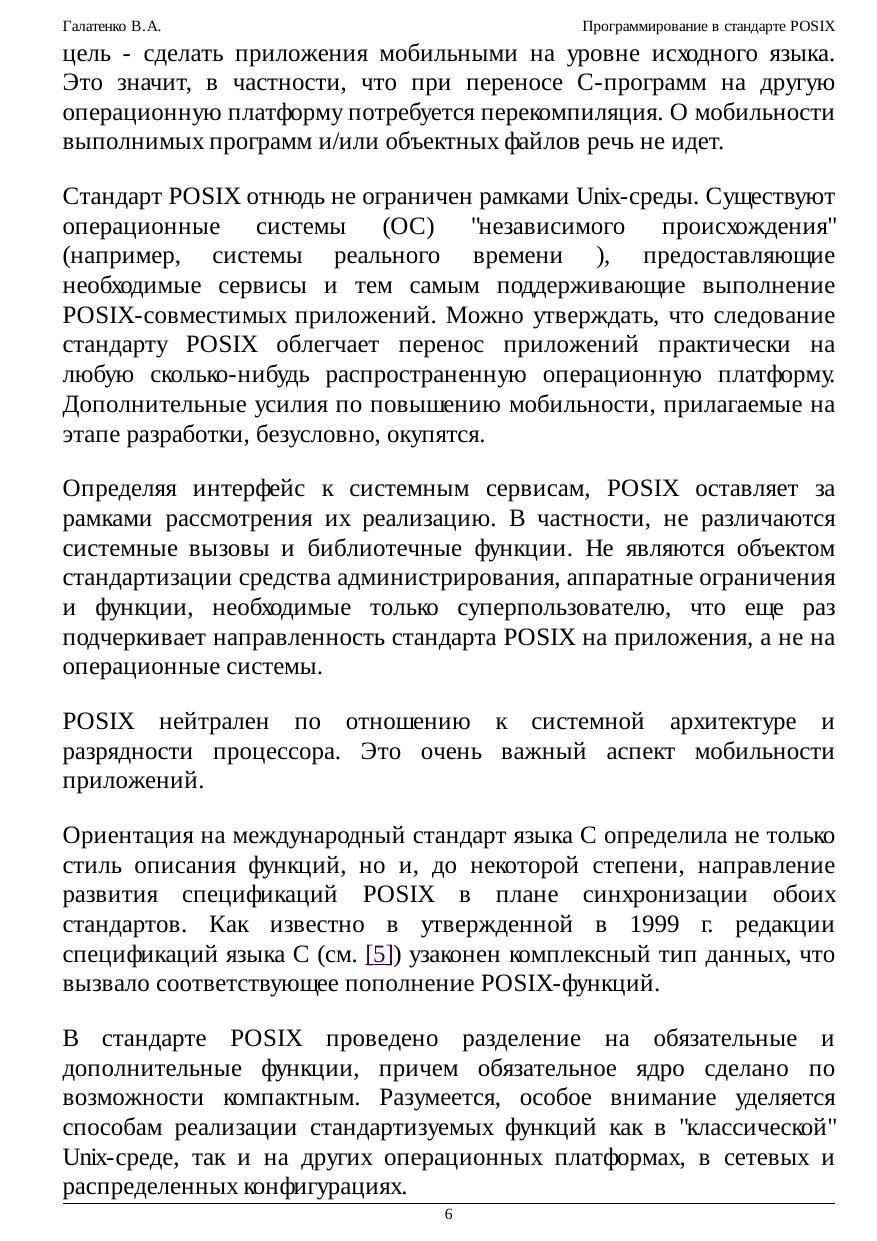 Галатенко В.А. Программирование в стандарте POSIX

цель - сделать приложения мобильными на уровне исходного языка. Это значит, в частности, что при переносе C-программ на другую операционную платформу потребуется перекомпиляция. О мобильности выполнимых программ и/или объектных файлов речь не идет.

Стандарт POSIX отнюдь не ограничен рамками Unix-среды. Существуют операционные системы (ОС) "независимого происхождения" (например, системы реального времени ), предоставляющие необходимые сервисы и тем самым поддерживающие выполнение POSIX-совместимых приложений. Можно утверждать, что следование стандарту POSIX облегчает перенос приложений практически на любую сколько-нибудь распространенную операционную платформу. Дополнительные усилия по повышению мобильности, прилагаемые на этапе разработки, безусловно, окупятся.

Определяя интерфейс к системным сервисам, POSIX оставляет за рамками рассмотрения их реализацию. В частности, не различаются системные вызовы и библиотечные функции. Не являются объектом стандартизации средства администрирования, аппаратные ограничения и функции, необходимые только суперпользователю, что еще раз подчеркивает направленность стандарта POSIX на приложения, а не на операционные системы.

POSIX нейтрален по отношению к системной архитектуре и разрядности процессора. Это очень важный аспект мобильности приложений.

Ориентация на международный стандарт языка C определила не только стиль описания функций, но и, до некоторой степени, направление развития спецификаций POSIX в плане синхронизации обоих стандартов. Как известно в утвержденной в 1999 г. редакции спецификаций языка C (см. [5]) узаконен комплексный тип данных, что вызвало соответствующее пополнение POSIX-функций.

В стандарте POSIX проведено разделение на обязательные и дополнительные функции, причем обязательное ядро сделано по возможности компактным. Разумеется, особое внимание уделяется способам реализации стандартизуемых функций как в "классической" Unix-среде, так и на других операционных платформах, в сетевых и распределенных конфигурациях.

6